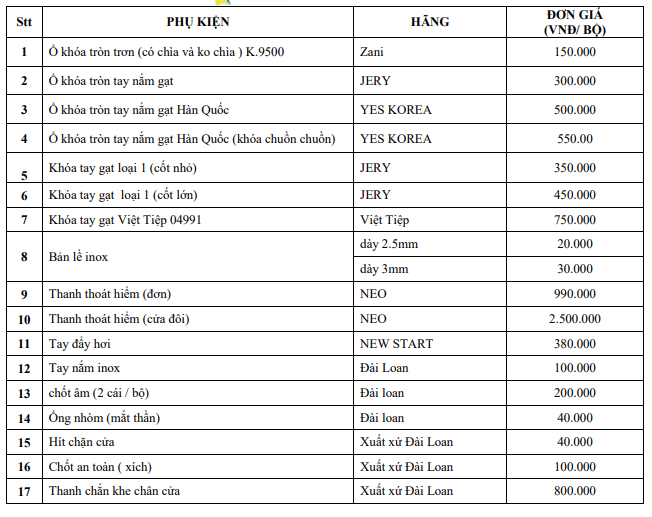 | Stt | PHỤ KIỆN | HÃNG | ĐƠN GIÁ (VNĐ/ BỘ) |
|---|---|---|---|
| 1 | Ổ khóa tròn trơn (có chìa và ko chìa ) K.9500 | Zani | 150.000 |
| 2 | Ổ khóa tròn tay nắm gạt | JERY | 300.000 |
| 3 | Ổ khóa tròn tay nắm gạt Hàn Quốc | YES KOREA | 500.000 |
| 4 | Ổ khóa tròn tay nắm gạt Hàn Quốc (khóa chuồn chuồn) | YES KOREA | 550.00 |
| 5 | Khóa tay gạt loại 1 (cốt nhỏ) | JERY | 350.000 |
| 6 | Khóa tay gạt loại 1 (cốt lớn) | JERY | 450.000 |
| 7 | Khóa tay gạt Việt Tiệp 04991 | Việt Tiệp | 750.000 |
| 8 | Bản lề inox | dày 2.5mm | 20.000 |
| | | dày 3mm | 30.000 |
| 9 | Thanh thoát hiểm (đơn) | NEO | 990.000 |
| 10 | Thanh thoát hiểm (cửa đôi) | NEO | 2.500.000 |
| 11 | Tay đẩy hơi | NEW START | 380.000 |
| 12 | Tay nắm inox | Đài Loan | 100.000 |
| 13 | chốt âm (2 cái / bộ) | Đài loan | 200.000 |
| 14 | Ống nhòm (mắt thần) | Đài loan | 40.000 |
| 15 | Hít chặn cửa | Xuất xứ Đài Loan | 40.000 |
| 16 | Chốt an toàn ( xích) | Xuất xứ Đài Loan | 100.000 |
| 17 | Thanh chắn khe chân cửa | Xuất xứ Đài Loan | 800.000 |